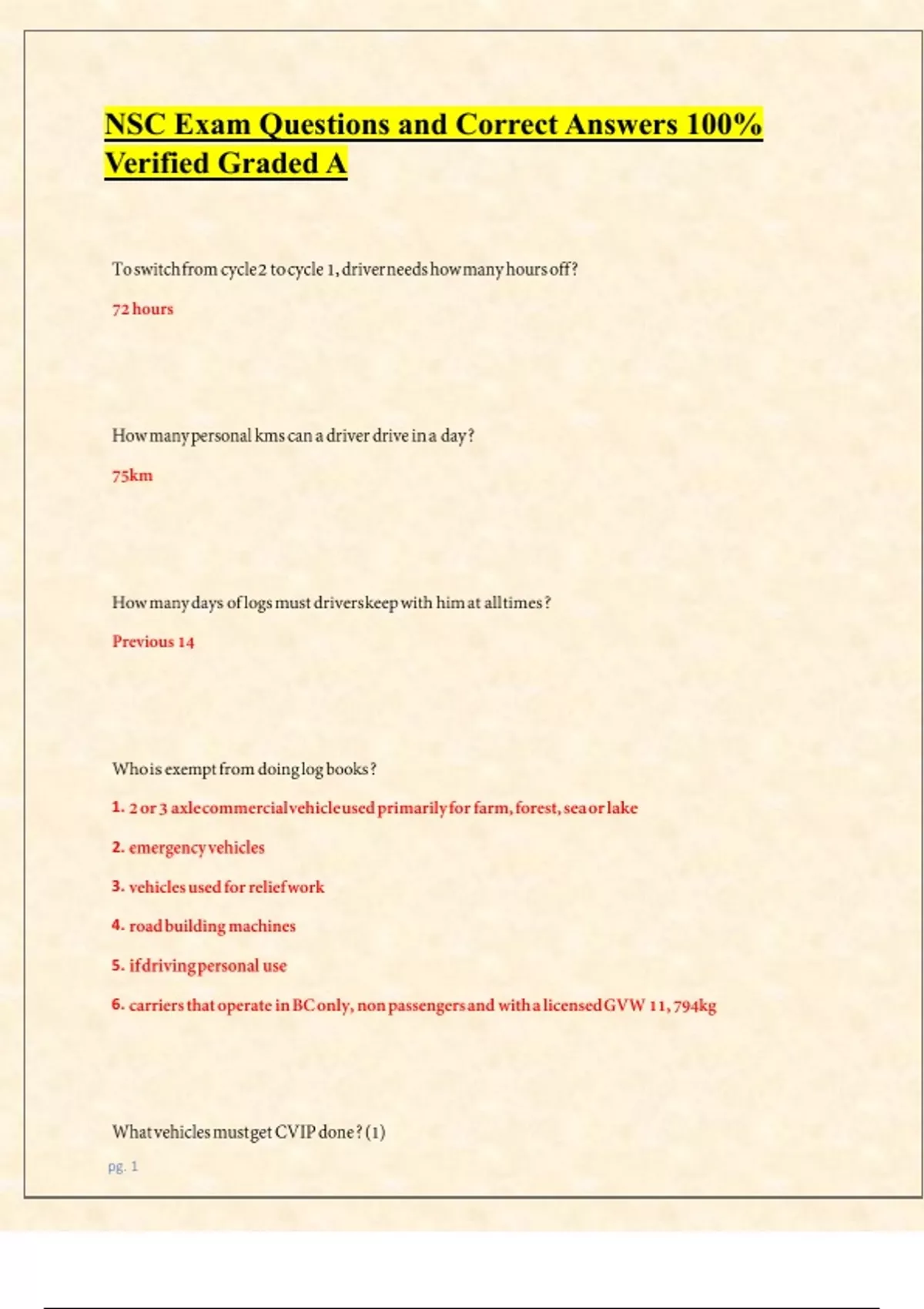 NSC Exam Questions and Correct Answers 100% Verified Graded A

To switch from cycle 2 to cycle 1, driver needs how many hours off?

72 hours

How many personal kms can a driver drive in a day?

75km

How many days of logs must drivers keep with him at all times?

Previous 14

Who is exempt from doing log books?

1. 2 or 3 axle commercial vehicle used primarily for farm, forest, sea or lake

2. emergency vehicles

3. vehicles used for relief work

4. road building machines

5. if driving personal use

6. carriers that operate in BC only, non passengers and with a licensed GVW 11,794kg

What vehicles must get CVIP done? (1)

pg. 1